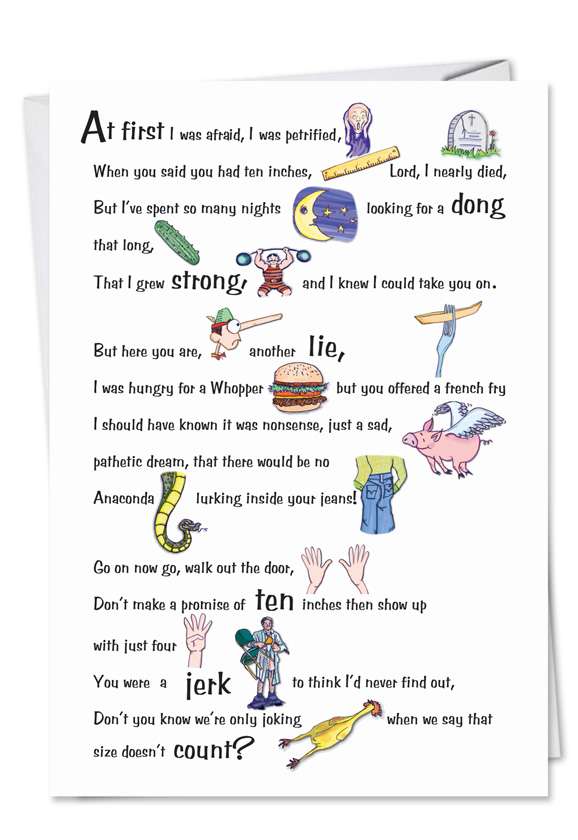 At first I was afraid, I was petrified,
When you said you had ten inches, Lord, I nearly died,
But I've spent so many nights looking for a dong that long,
That I grew strong, and I knew I could take you on.

But here you are, another lie,
I was hungry for a Whopper but you offered a french fry
I should have known it was nonsense, just a sad, pathetic dream, that there would be no
Anaconda lurking inside your jeans!

Go on now go, walk out the door,
Don't make a promise of ten inches then show up with just four
You were a jerk to think I'd never find out,
Don't you know we're only joking when we say that size doesn't count?